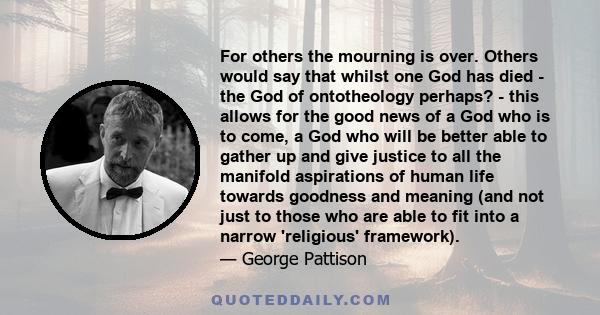 For others the mourning is over. Others would say that whilst one God has died - the God of ontotheology perhaps? - this allows for the good news of a God who is to come, a God who will be better able to gather up and give justice to all the manifold aspirations of human life towards goodness and meaning (and not just to those who are able to fit into a narrow 'religious' framework).
— George Pattison

QUOTEDDAILY.COM